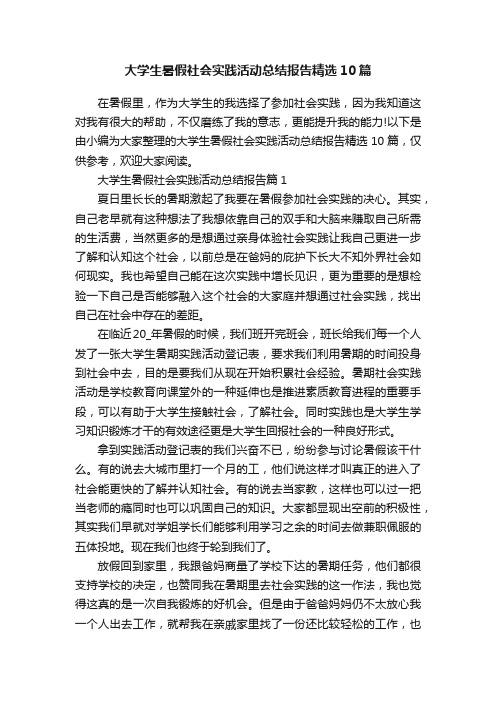 大学生暑假社会实践活动总结报告精选10篇

在暑假里，作为大学生的我选择了参加社会实践，因为我知道这对我有很大的帮助，不仅磨练了我的意志，更能提升我的能力!以下是由小编为大家整理的大学生暑假社会实践活动总结报告精选10篇，仅供参考，欢迎大家阅读。

大学生暑假社会实践活动总结报告篇1

夏日里长长的暑期激起了我要在暑假参加社会实践的决心。其实，自己老早就有这种想法了我想依靠自己的双手和大脑来赚取自己所需的生活费，当然更多的是想通过亲身体验社会实践让我自己更进一步了解和认知这个社会，以前总是在爸妈的庇护下长大不知外界社会如何现实。我也希望自己能在这次实践中增长见识，更为重要的是想检验一下自己是否能够融入这个社会的大家庭并想通过社会实践，找出自己在社会中存在的差距。

在临近20_年暑假的时候，我们班开完班会，班长给我们每一个人发了一张大学生暑期实践活动登记表，要求我们利用暑期的时间投身到社会中去，目的是要我们从现在开始积累社会经验。暑期社会实践活动是学校教育向课堂外的一种延伸也是推进素质教育进程的重要手段，可以有助于大学生接触社会，了解社会。同时实践也是大学生学习知识锻炼才干的有效途径更是大学生回报社会的一种良好形式。

拿到实践活动登记表的我们兴奋不已，纷纷参与讨论暑假该干什么。有的说去大城市里打一个月的工，他们说这样才叫真正的进入了社会能更快的了解并认知社会。有的说去当家教，这样也可以过一把当老师的瘾同时也可以巩固自己的知识。大家都显现出空前的积极性，其实我们早就对学姐学长们能够利用学习之余的时间去做兼职佩服的五体投地。现在我们也终于轮到我们了。

放假回到家里，我跟爸妈商量了学校下达的暑期任务，他们都很支持学校的决定，也赞同我在暑期里去社会实践的这一作法，我也觉得这真的是一次自我锻炼的好机会。但是由于爸爸妈妈仍不太放心我一个人出去工作，就帮我在亲戚家里找了一份还比较轻松的工作，也